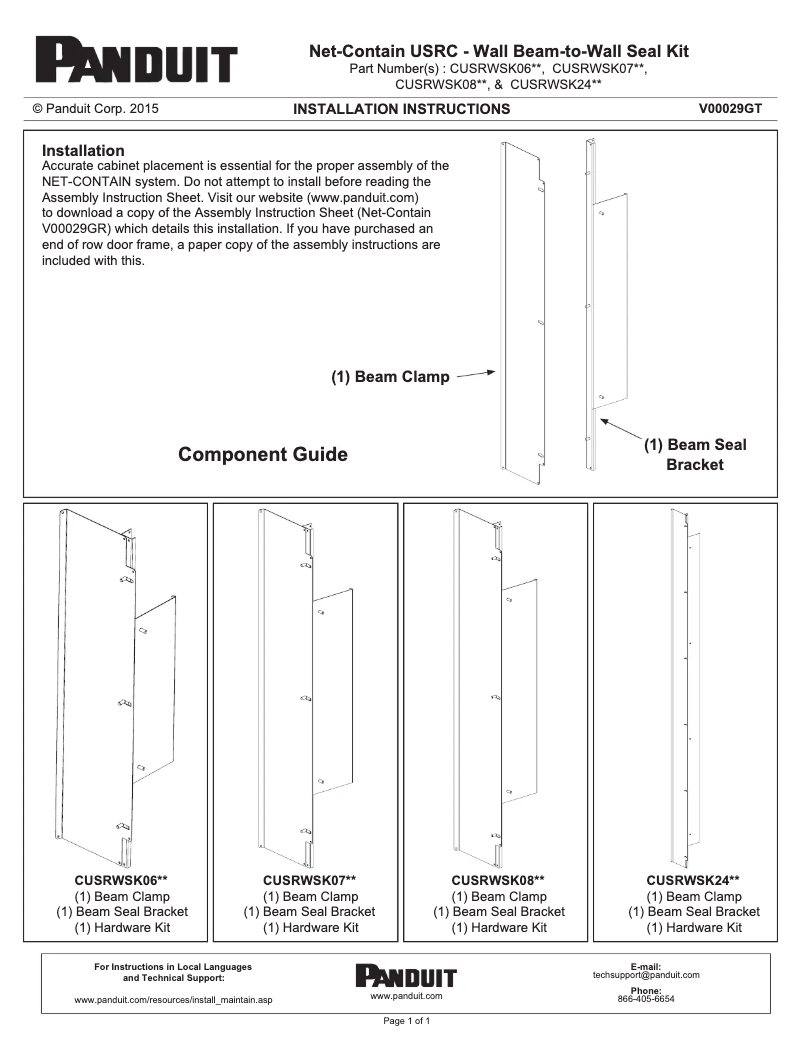 PANDUIT

Net-Contain USRC - Wall Beam-to-Wall Seal Kit
Part Number(s) : CUSRWSK06**, CUSRWSK07**, CUSRWSK08**, & CUSRWSK24**

© Panduit Corp. 2015
INSTALLATION INSTRUCTIONS
V00029GT

Installation
Accurate cabinet placement is essential for the proper assembly of the NET-CONTAIN system. Do not attempt to install before reading the Assembly Instruction Sheet. Visit our website (www.panduit.com) to download a copy of the Assembly Instruction Sheet (Net-Contain V00029GR) which details this installation. If you have purchased an end of row door frame, a paper copy of the assembly instructions are included with this.

(1) Beam Clamp

(1) Beam Seal Bracket

Component Guide

CUSRWSK06**
(1) Beam Clamp
(1) Beam Seal Bracket
(1) Hardware Kit

CUSRWSK07**
(1) Beam Clamp
(1) Beam Seal Bracket
(1) Hardware Kit

CUSRWSK08**
(1) Beam Clamp
(1) Beam Seal Bracket
(1) Hardware Kit

CUSRWSK24**
(1) Beam Clamp
(1) Beam Seal Bracket
(1) Hardware Kit

For Instructions in Local Languages and Technical Support:
www.panduit.com/resources/install_maintain.asp

PANDUIT
www.panduit.com

E-mail:
techsupport@panduit.com
Phone:
866-405-6654

Page 1 of 1